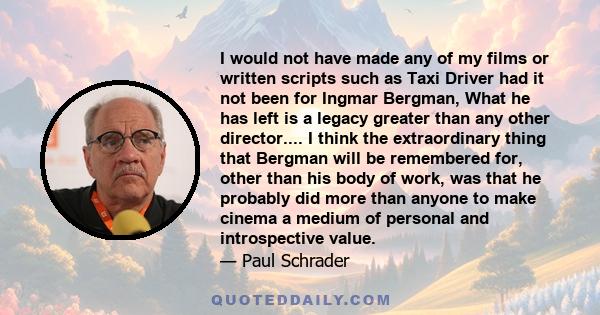 I would not have made any of my films or written scripts such as Taxi Driver had it not been for Ingmar Bergman, What he has left is a legacy greater than any other director.... I think the extraordinary thing that Bergman will be remembered for, other than his body of work, was that he probably did more than anyone to make cinema a medium of personal and introspective value.
— Paul Schrader

QUOTEDDAILY.COM